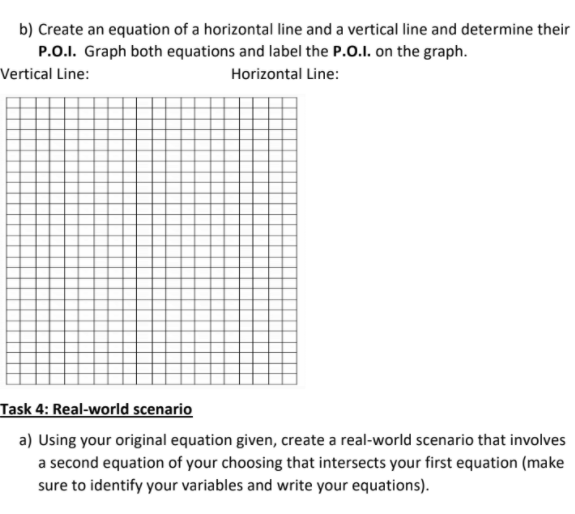 b) Create an equation of a horizontal line and a vertical line and determine their P.O.I. Graph both equations and label the P.O.I. on the graph.

Vertical Line:

Horizontal Line:

Task 4: Real-world scenario

a) Using your original equation given, create a real-world scenario that involves a second equation of your choosing that intersects your first equation (make sure to identify your variables and write your equations).